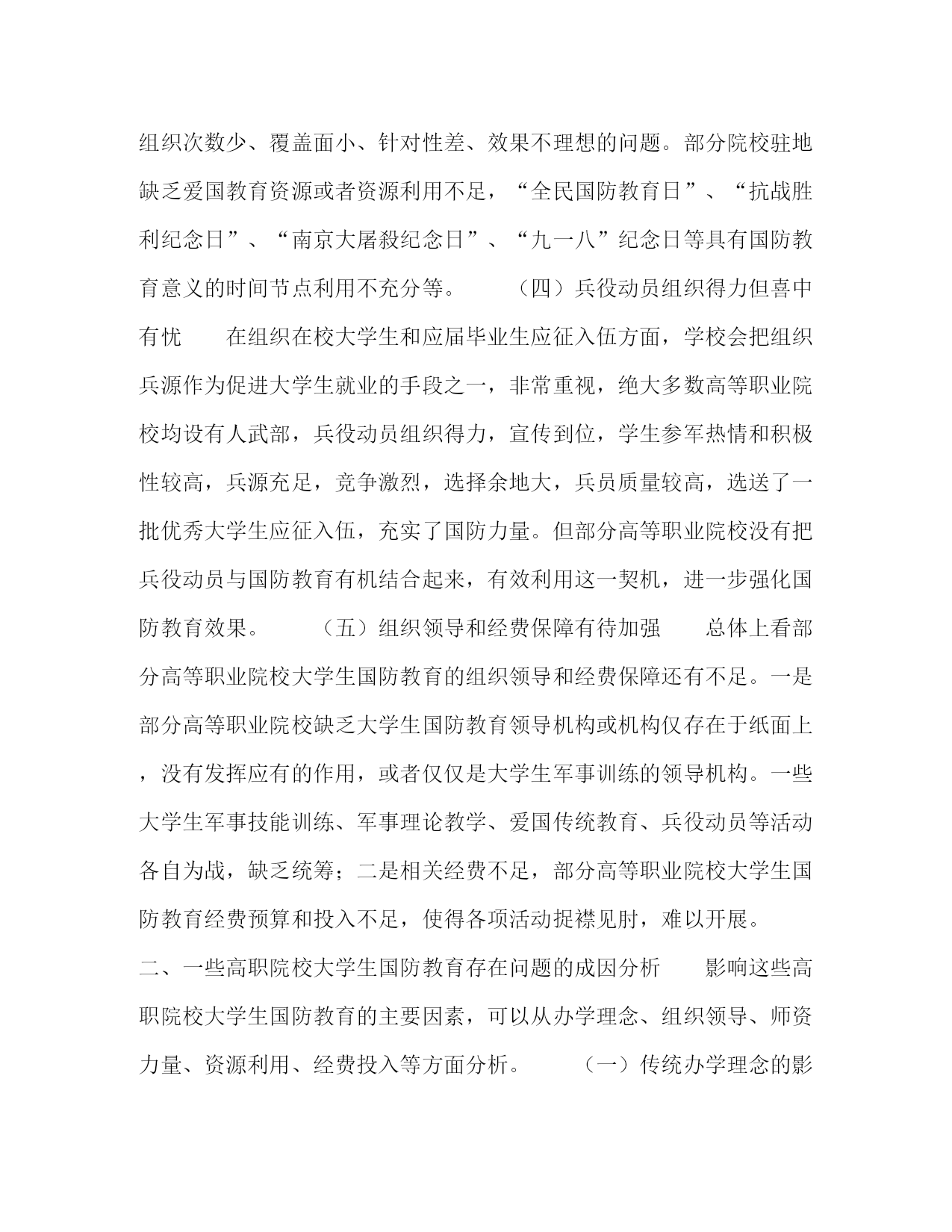 组织次数少、覆盖面小、针对性差、效果不理想的问题。部分院校驻地缺乏爱国教育资源或者资源利用不足，“全民国防教育日”、“抗战胜利纪念日”、“南京大屠殺纪念日”、“九一八”纪念日等具有国防教育意义的时间节点利用不充分等。　　（四）兵役动员组织得力但喜中有忧　　在组织在校大学生和应届毕业生应征入伍方面，学校会把组织兵源作为促进大学生就业的手段之一，非常重视，绝大多数高等职业院校均设有人武部，兵役动员组织得力，宣传到位，学生参军热情和积极性较高，兵源充足，竞争激烈，选择余地大，兵员质量较高，选送了一批优秀大学生应征入伍，充实了国防力量。但部分高等职业院校没有把兵役动员与国防教育有机结合起来，有效利用这一契机，进一步强化国防教育效果。　　（五）组织领导和经费保障有待加强　　总体上看部分高等职业院校大学生国防教育的组织领导和经费保障还有不足。一是部分高等职业院校缺乏大学生国防教育领导机构或机构仅存在于纸面上，没有发挥应有的作用，或者仅仅是大学生军事训练的领导机构。一些大学生军事技能训练、军事理论教学、爱国传统教育、兵役动员等活动各自为战，缺乏统筹；二是相关经费不足，部分高等职业院校大学生国防教育经费预算和投入不足，使得各项活动捉襟见肘，难以开展。

二、一些高职院校大学生国防教育存在问题的成因分析　　影响这些高职院校大学生国防教育的主要因素，可以从办学理念、组织领导、师资力量、资源利用、经费投入等方面分析。　　（一）传统办学理念的影